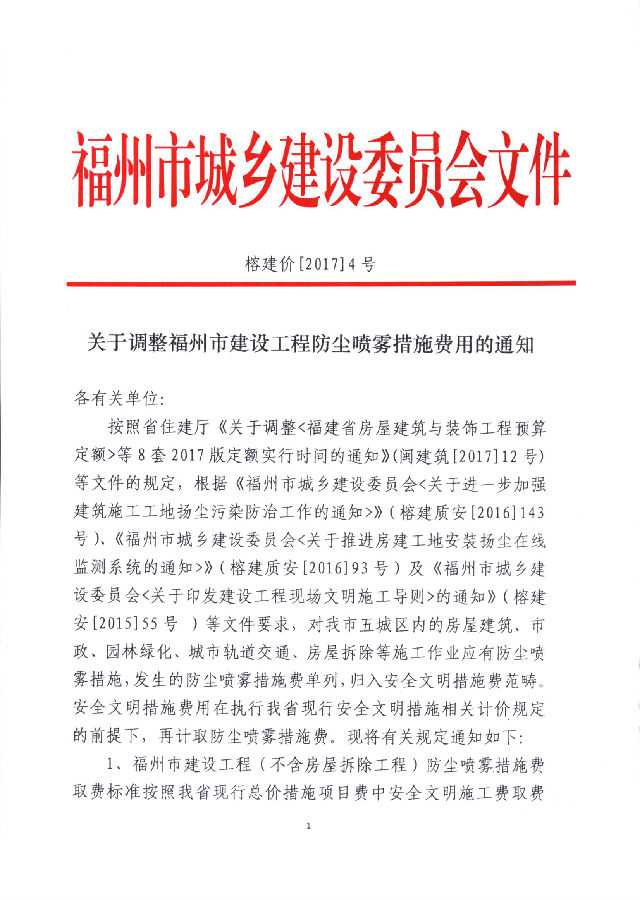 福州市城乡建设委员会文件

榕建价[2017]4号

关于调整福州市建设工程防尘喷雾措施费用的通知

各有关单位:

按照省住建厅《关于调整<福建省房屋建筑与装饰工程预算定额>等8套2017版定额实行时间的通知》(闽建筑[2017]12号)等文件的规定，根据《福州市城乡建设委员会<关于进一步加强建筑施工工地扬尘污染防治工作的通知>》(榕建质安[2016]143号)、《福州市城乡建设委员会<关于推进房建工地安装扬尘在线监测系统的通知>》(榕建质安[2016]93号)及《福州市城乡建设委员会<关于印发建设工程现场文明施工导则>的通知》(榕建安[2015]55号 )等文件要求，对我市五城区内的房屋建筑、市政、园林绿化、城市轨道交通、房屋拆除等施工作业应有防尘喷雾措施，发生的防尘喷雾措施费单列，归入安全文明措施费范畴。安全文明措施费用在执行我省现行安全文明措施相关计价规定的前提下，再计取防尘喷雾措施费。现将有关规定通知如下:

1、福州市建设工程(不含房屋拆除工程)防尘喷雾措施费取费标准按照我省现行总价措施项目费中安全文明施工费取费

1